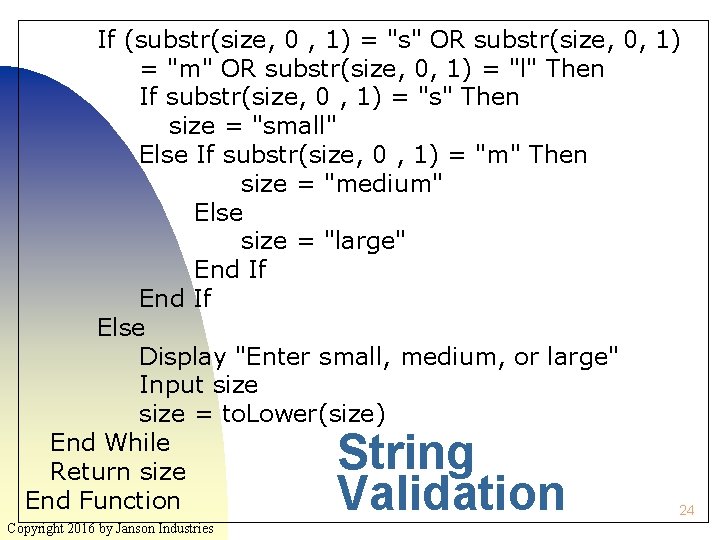 If (substr(size, 0 , 1) = "s" OR substr(size, 0, 1) = "m" OR substr(size, 0, 1) = "l" Then
If substr(size, 0 , 1) = "s" Then
size = "small"
Else If substr(size, 0 , 1) = "m" Then
size = "medium"
Else
size = "large"
End If
End If
Else
Display "Enter small, medium, or large"
Input size
size = toLower(size)
End While
Return size
End Function

String Validation

24

Copyright 2016 by Janson Industries